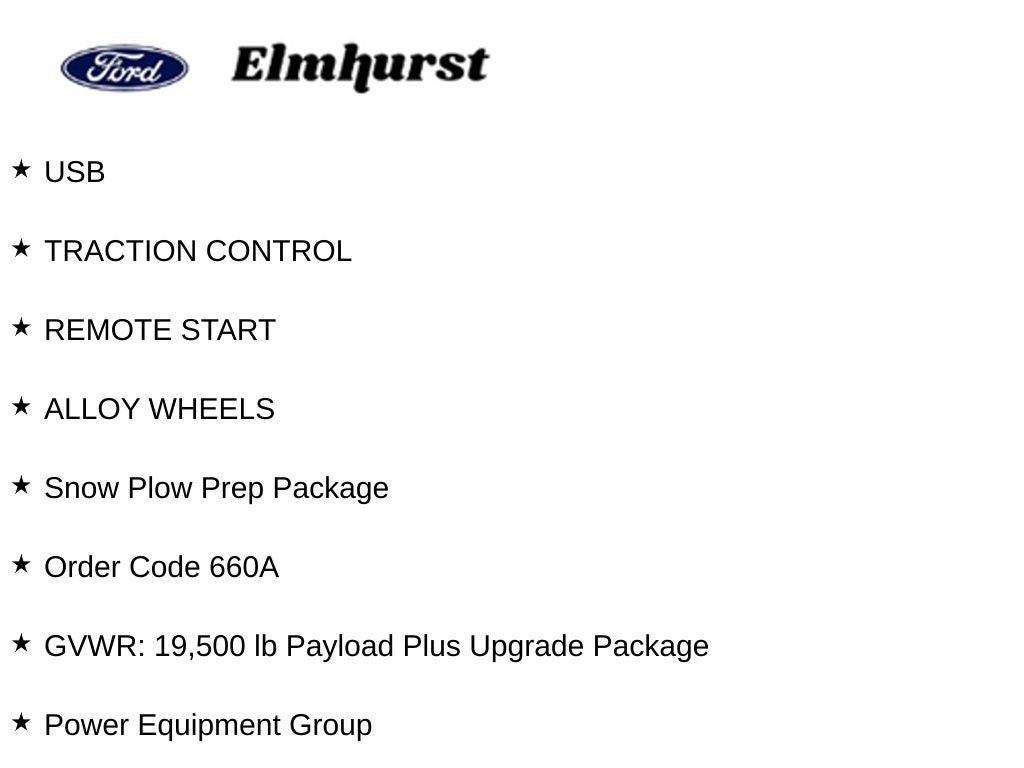 Ford Elmhurst

★ USB

★ TRACTION CONTROL

★ REMOTE START

★ ALLOY WHEELS

★ Snow Plow Prep Package

★ Order Code 660A

★ GVWR: 19,500 lb Payload Plus Upgrade Package

★ Power Equipment Group